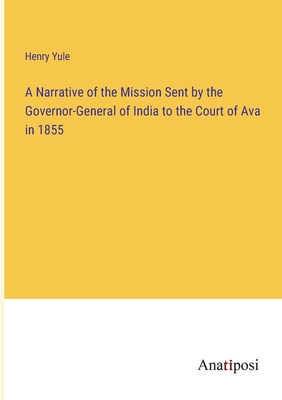 Henry Yule

A Narrative of the Mission Sent by the Governor-General of India to the Court of Ava in 1855

Anatiposi